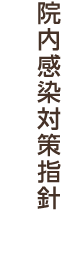 院内感染対策指針